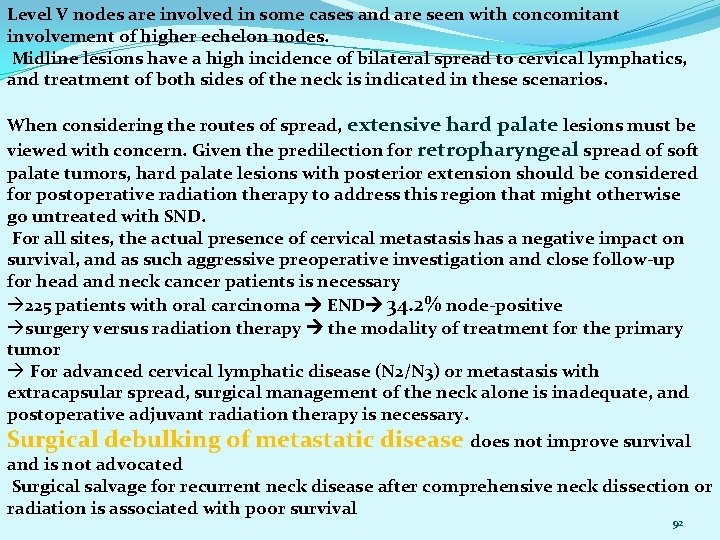 Level V nodes are involved in some cases and are seen with concomitant involvement of higher echelon nodes.
Midline lesions have a high incidence of bilateral spread to cervical lymphatics, and treatment of both sides of the neck is indicated in these scenarios.

When considering the routes of spread, extensive hard palate lesions must be viewed with concern. Given the predilection for retropharyngeal spread of soft palate tumors, hard palate lesions with posterior extension should be considered for postoperative radiation therapy to address this region that might otherwise go untreated with SND.
For all sites, the actual presence of cervical metastasis has a negative impact on survival, and as such aggressive preoperative investigation and close follow-up for head and neck cancer patients is necessary
→225 patients with oral carcinoma → END→ 34.2% node-positive
→surgery versus radiation therapy → the modality of treatment for the primary tumor
→ For advanced cervical lymphatic disease (N2/N3) or metastasis with extracapsular spread, surgical management of the neck alone is inadequate, and postoperative adjuvant radiation therapy is necessary.
Surgical debulking of metastatic disease does not improve survival and is not advocated
Surgical salvage for recurrent neck disease after comprehensive neck dissection or radiation is associated with poor survival

92